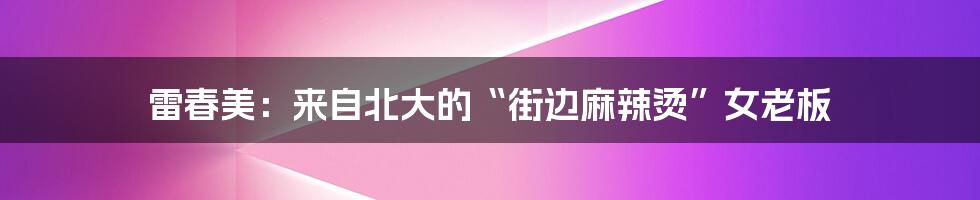 雷春美：来自北大的“街边麻辣烫”女老板